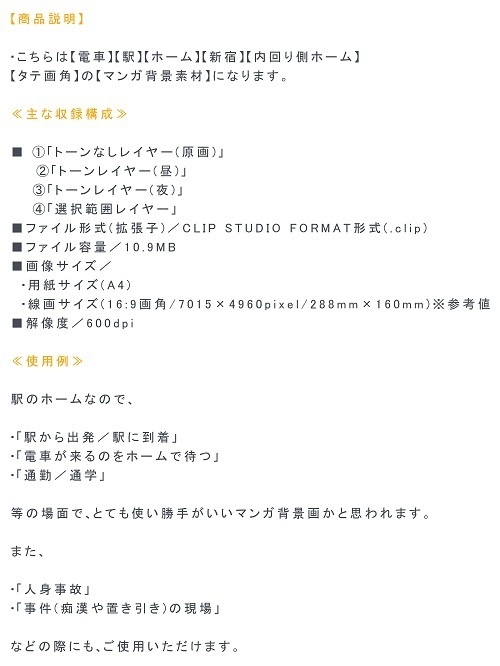 【商品説明】

・こちらは【電車】【駅】【ホーム】【新宿】【内回り側ホーム】【タテ画角】の【マンガ背景素材】になります。

≪主な収録構成≫

■ ①「トーンなしレイヤー(原画)」
②「トーンレイヤー(昼)」
③「トーンレイヤー(夜)」
④「選択範囲レイヤー」
■ファイル形式(拡張子)／CLIP STUDIO FORMAT形式(.clip)
■ファイル容量／10.9MB
■画像サイズ／
・用紙サイズ(A4)
・線画サイズ(16:9画角/7015×4960pixel/288mm×160mm)※参考値
■解像度／600dpi

≪使用例≫

駅のホームなので、

・「駅から出発／駅に到着」
・「電車が来るのをホームで待つ」
・「通勤／通学」

等の場面で、とても使い勝手がいいマンガ背景画かと思われます。

また、

・「人身事故」
・「事件(痴漢や置き引き)の現場」

などの際にも、ご使用いただけます。